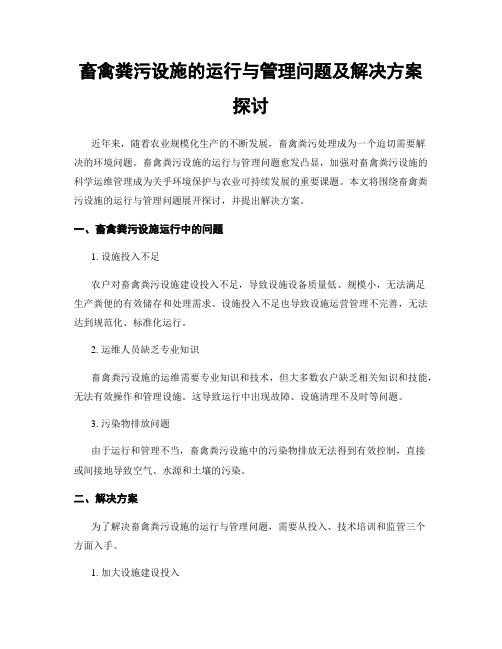 畜禽粪污设施的运行与管理问题及解决方案探讨

近年来，随着农业规模化生产的不断发展，畜禽粪污处理成为一个迫切需要解决的环境问题。畜禽粪污设施的运行与管理问题愈发凸显，加强对畜禽粪污设施的科学运维管理成为关乎环境保护与农业可持续发展的重要课题。本文将围绕畜禽粪污设施的运行与管理问题展开探讨，并提出解决方案。

一、畜禽粪污设施运行中的问题

1. 设施投入不足

农户对畜禽粪污设施建设投入不足，导致设施设备质量低、规模小，无法满足生产粪便的有效储存和处理需求。设施投入不足也导致设施运营管理不完善，无法达到规范化、标准化运行。

2. 运维人员缺乏专业知识

畜禽粪污设施的运维需要专业知识和技术，但大多数农户缺乏相关知识和技能，无法有效操作和管理设施。这导致运行中出现故障、设施清理不及时等问题。

3. 污染物排放问题

由于运行和管理不当，畜禽粪污设施中的污染物排放无法得到有效控制，直接或间接地导致空气、水源和土壤的污染。

二、解决方案

为了解决畜禽粪污设施的运行与管理问题，需要从投入、技术培训和监管三个方面入手。

1. 加大设施建设投入